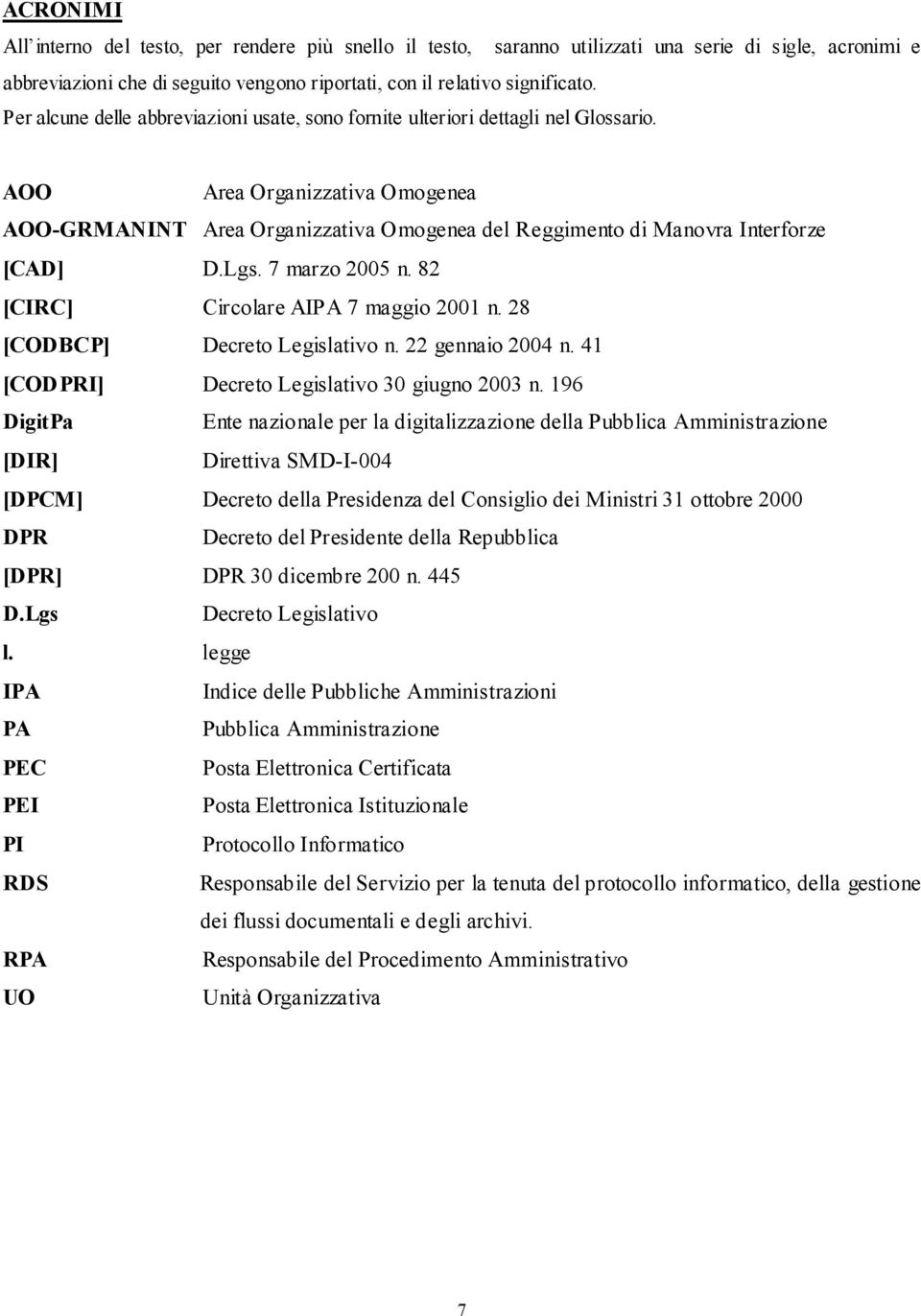 ACRONIMI

All'interno del testo, per rendere più snello il testo, saranno utilizzati una serie di sigle, acronimi e abbreviazioni che di seguito vengono riportati, con il relativo significato.
Per alcune delle abbreviazioni usate, sono fornite ulteriori dettagli nel Glossario.

AOO Area Organizzativa Omogenea
AOO-GRMANINT Area Organizzativa Omogenea del Reggimento di Manovra Interforze
[CAD] D.Lgs. 7 marzo 2005 n. 82
[CIRC] Circolare AIPA 7 maggio 2001 n. 28
[CODBCP] Decreto Legislativo n. 22 gennaio 2004 n. 41
[CODPRI] Decreto Legislativo 30 giugno 2003 n. 196
DigitPa Ente nazionale per la digitalizzazione della Pubblica Amministrazione
[DIR] Direttiva SMD-I-004
[DPCM] Decreto della Presidenza del Consiglio dei Ministri 31 ottobre 2000
DPR Decreto del Presidente della Repubblica
[DPR] DPR 30 dicembre 200 n. 445
D.Lgs Decreto Legislativo
l. legge
IPA Indice delle Pubbliche Amministrazioni
PA Pubblica Amministrazione
PEC Posta Elettronica Certificata
PEI Posta Elettronica Istituzionale
PI Protocollo Informatico
RDS Responsabile del Servizio per la tenuta del protocollo informatico, della gestione dei flussi documentali e degli archivi.
RPA Responsabile del Procedimento Amministrativo
UO Unità Organizzativa

7